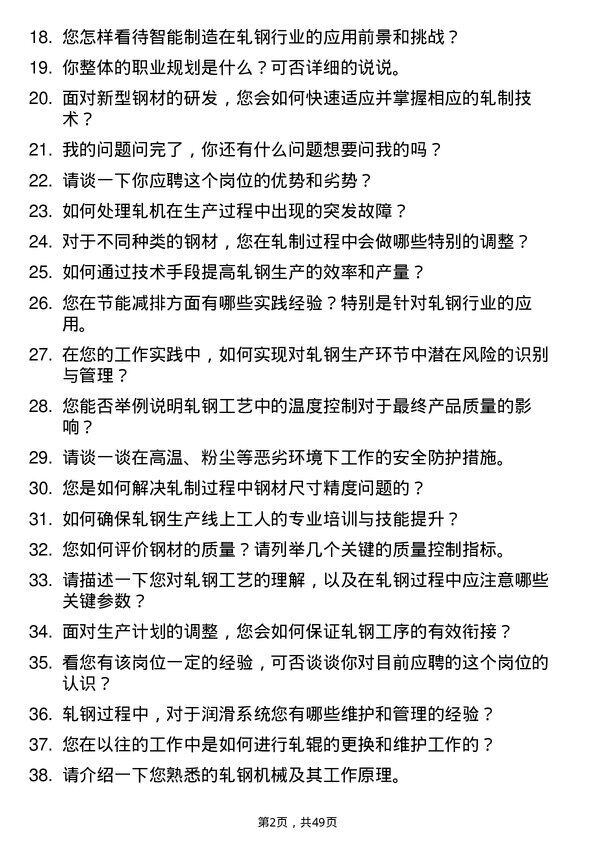 18. 您怎样看待智能制造在轧钢行业的应用前景和挑战？
19. 你整体的职业规划是什么？可否详细的说说。
20. 面对新型钢材的研发，您会如何快速适应并掌握相应的轧制技术？
21. 我的问题问完了，你还有什么问题想要问我的吗？
22. 请谈一下你应聘这个岗位的优势和劣势？
23. 如何处理轧机在生产过程中出现的突发故障？
24. 对于不同种类的钢材，您在轧制过程中会做哪些特别的调整？
25. 如何通过技术手段提高轧钢生产的效率和产量？
26. 您在节能减排方面有哪些实践经验？特别是针对轧钢行业的应用。
27. 在您的工作实践中，如何实现对轧钢生产环节中潜在风险的识别与管理？
28. 您能否举例说明轧钢工艺中的温度控制对于最终产品质量的影响？
29. 请谈一谈在高温、粉尘等恶劣环境下工作的安全防护措施。
30. 您是如何解决轧制过程中钢材尺寸精度问题的？
31. 如何确保轧钢生产线上工人的专业培训与技能提升？
32. 您如何评价钢材的质量？请列举几个关键的质量控制指标。
33. 请描述一下您对轧钢工艺的理解，以及在轧钢过程中应注意哪些关键参数？
34. 面对生产计划的调整，您会如何保证轧钢工序的有效衔接？
35. 看您有该岗位一定的经验，可否谈谈你对目前应聘的这个岗位的认识？
36. 轧钢过程中，对于润滑系统您有哪些维护和管理的经验？
37. 您在以往的工作中是如何进行轧辊的更换和维护工作的？
38. 请介绍一下您熟悉的轧钢机械及其工作原理。

第2页，共49页